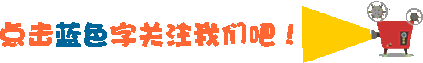 点击蓝色字关注我们吧！